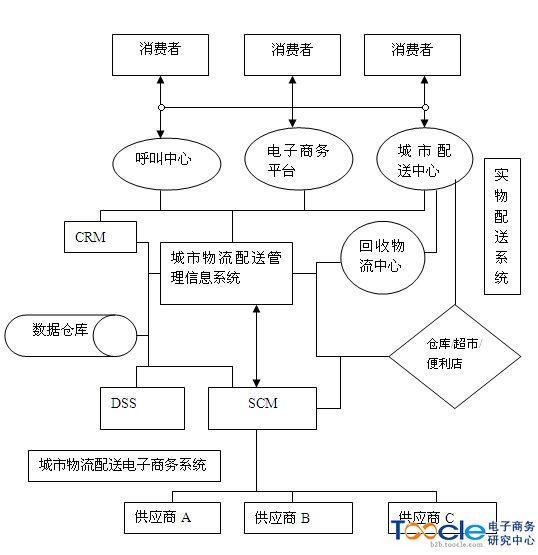 消费者

消费者

消费者

呼叫中心

电子商务平台

城市配送中心

实物配送系统

CRM

城市物流配送管理信息系统

回收物流中心

数据仓库

仓库/超市/便利店

DSS

SCM

城市物流配送电子商务系统

供应商 A

供应商 B

供应商 C

Toocle 电子商务研究中心
b2b.toocle.com